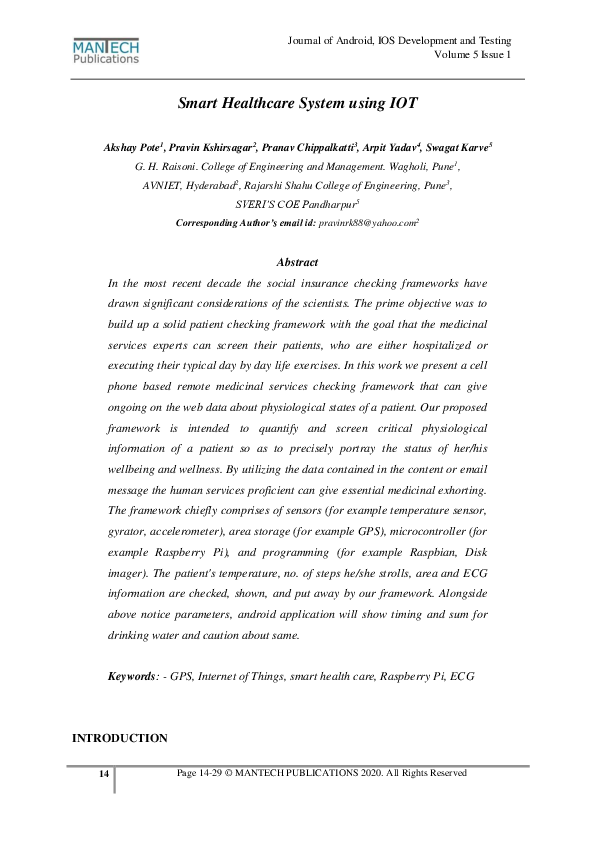 MANTECH Publications

Journal of Android, IOS Development and Testing
Volume 5 Issue 1

Smart Healthcare System using IOT

Akshay Pote$^1$, Pravin Kshirsagar$^2$, Pranav Chippalkatti$^3$, Arpit Yadav$^4$, Swagat Karve$^5$
G. H. Raisoni. College of Engineering and Management. Wagholi, Pune$^1$,
AVNIET, Hyderabad$^2$, Rajarshi Shahu College of Engineering, Pune$^3$,
SVERI'S COE Pandharpur$^5$
Corresponding Author's email id: pravinrk88@yahoo.com$^2$

Abstract

In the most recent decade the social insurance checking frameworks have drawn significant considerations of the scientists. The prime objective was to build up a solid patient checking framework with the goal that the medicinal services experts can screen their patients, who are either hospitalized or executing their typical day by day life exercises. In this work we present a cell phone based remote medicinal services checking framework that can give ongoing on the web data about physiological states of a patient. Our proposed framework is intended to quantify and screen critical physiological information of a patient so as to precisely portray the status of her/his wellbeing and wellness. By utilizing the data contained in the content or email message the human services proficient can give essential medicinal exhorting. The framework chiefly comprises of sensors (for example temperature sensor, gyrator, accelerometer), area storage (for example GPS), microcontroller (for example Raspberry Pi), and programming (for example Raspbian, Disk imager). The patient's temperature, no. of steps he/she strolls, area and ECG information are checked, shown, and put away by our framework. Alongside above notice parameters, android application will show timing and sum for drinking water and caution about same.

Keywords: - GPS, Internet of Things, smart health care, Raspberry Pi, ECG

INTRODUCTION

14 Page 14-29 © MANTECH PUBLICATIONS 2020. All Rights Reserved